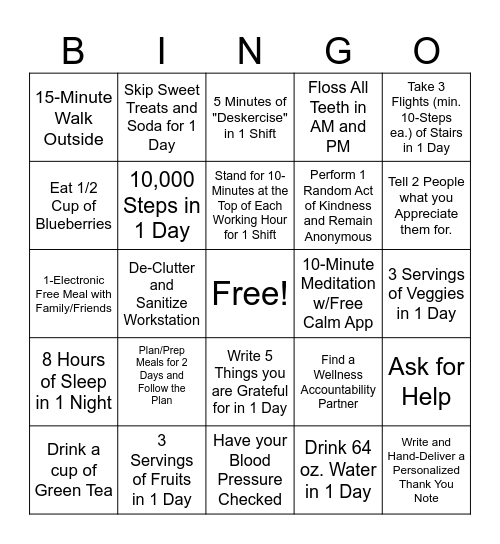 | B | I | N | G | O |
|---|---|---|---|---|
| 15-Minute Walk Outside | Skip Sweet Treats and Soda for 1 Day | 5 Minutes of "Deskercise" in 1 Shift | Floss All Teeth in AM and PM | Take 3 Flights (min. 10-Steps ea.) of Stairs in 1 Day |
| Eat 1/2 Cup of Blueberries | 10,000 Steps in 1 Day | Stand for 10-Minutes at the Top of Each Working Hour for 1 Shift | Perform 1 Random Act of Kindness and Remain Anonymous | Tell 2 People what you Appreciate them for. |
| 1-Electronic Free Meal with Family/Friends | De-Clutter and Sanitize Workstation | Free! | 10-Minute Meditation w/Free Calm App | 3 Servings of Veggies in 1 Day |
| 8 Hours of Sleep in 1 Night | Plan/Prep Meals for 2 Days and Follow the Plan | Write 5 Things you are Grateful for in 1 Day | Find a Wellness Accountability Partner | Ask for Help |
| Drink a cup of Green Tea | 3 Servings of Fruits in 1 Day | Have your Blood Pressure Checked | Drink 64 oz. Water in 1 Day | Write and Hand-Deliver a Personalized Thank You Note |